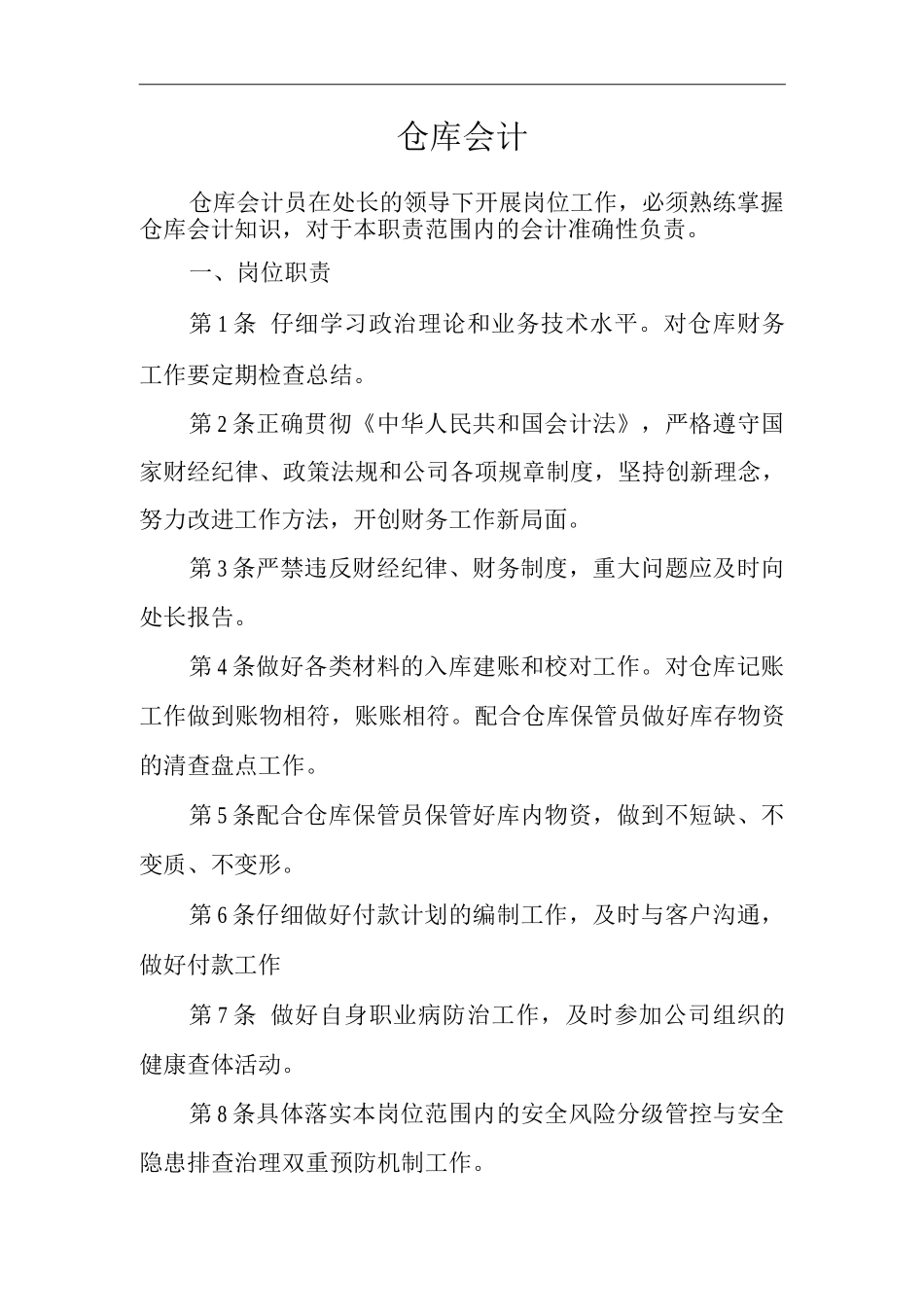 仓库会计

仓库会计员在处长的领导下开展岗位工作，必须熟练掌握仓库会计知识，对于本职责范围内的会计准确性负责。

一、岗位职责

第 1 条 仔细学习政治理论和业务技术水平。对仓库财务工作要定期检查总结。

第 2 条正确贯彻《中华人民共和国会计法》，严格遵守国家财经纪律、政策法规和公司各项规章制度，坚持创新理念，努力改进工作方法，开创财务工作新局面。

第 3 条严禁违反财经纪律、财务制度，重大问题应及时向处长报告。

第 4 条做好各类材料的入库建账和校对工作。对仓库记账工作做到账物相符，账账相符。配合仓库保管员做好库存物资的清查盘点工作。

第 5 条配合仓库保管员保管好库内物资，做到不短缺、不变质、不变形。

第 6 条仔细做好付款计划的编制工作，及时与客户沟通，做好付款工作

第 7 条 做好自身职业病防治工作，及时参加公司组织的健康查体活动。

第 8 条具体落实本岗位范围内的安全风险分级管控与安全隐患排查治理双重预防机制工作。